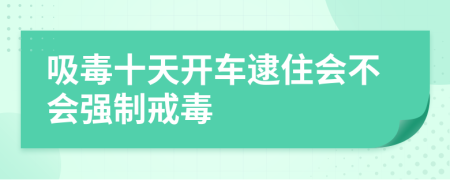 吸毒十天开车逮住会不会强制戒毒